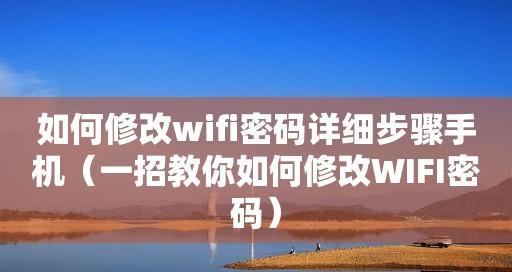 如何修改wifi密码详细步骤手机（一招教你如何修改WIFI密码）